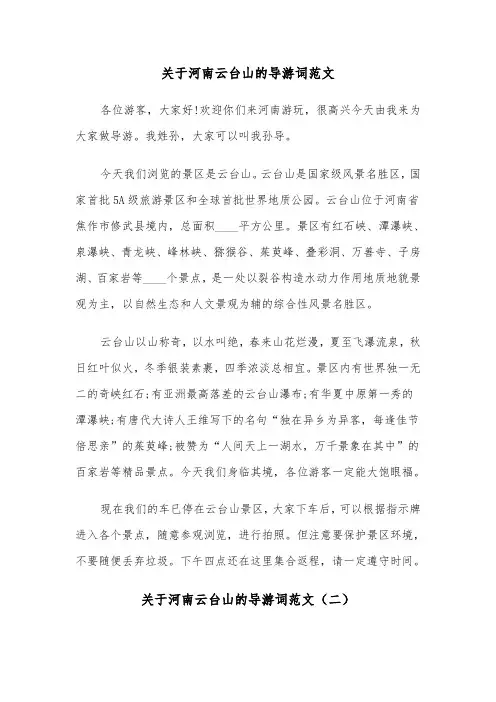 关于河南云台山的导游词范文

各位游客，大家好!欢迎你们来河南游玩，很高兴今天由我来为大家做导游。我姓孙，大家可以叫我孙导。

今天我们浏览的景区是云台山。云台山是国家级风景名胜区，国家首批5A级旅游景区和全球首批世界地质公园。云台山位于河南省焦作市修武县境内，总面积____平方公里。景区有红石峡、潭瀑峡、泉瀑峡、青龙峡、峰林峡、猕猴谷、茱萸峰、叠彩洞、万善寺、子房湖、百家岩等____个景点，是一处以裂谷构造水动力作用地质地貌景观为主，以自然生态和人文景观为辅的综合性风景名胜区。

云台山以山称奇，以水叫绝，春来山花烂漫，夏至飞瀑流泉，秋日红叶似火，冬季银装素裹，四季浓淡总相宜。景区内有世界独一无二的奇峡红石;有亚洲最高落差的云台山瀑布;有华夏中原第一秀的潭瀑峡;有唐代大诗人王维写下的名句“独在异乡为异客，每逢佳节倍思亲”的茱萸峰;被赞为“人间天上一湖水，万千景象在其中”的百家岩等精品景点。今天我们身临其境，各位游客一定能大饱眼福。

现在我们的车已停在云台山景区，大家下车后，可以根据指示牌进入各个景点，随意参观浏览，进行拍照。但注意要保护景区环境，不要随便丢弃垃圾。下午四点还在这里集合返程，请一定遵守时间。

关于河南云台山的导游词范文（二）